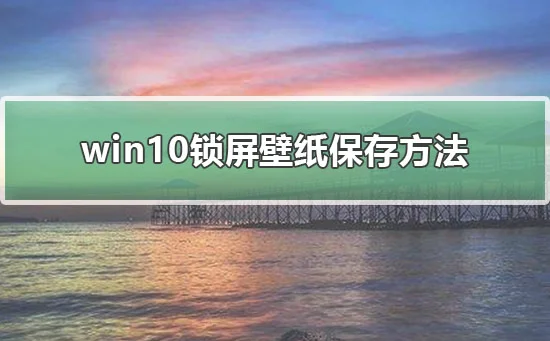 win10锁屏壁纸保存方法